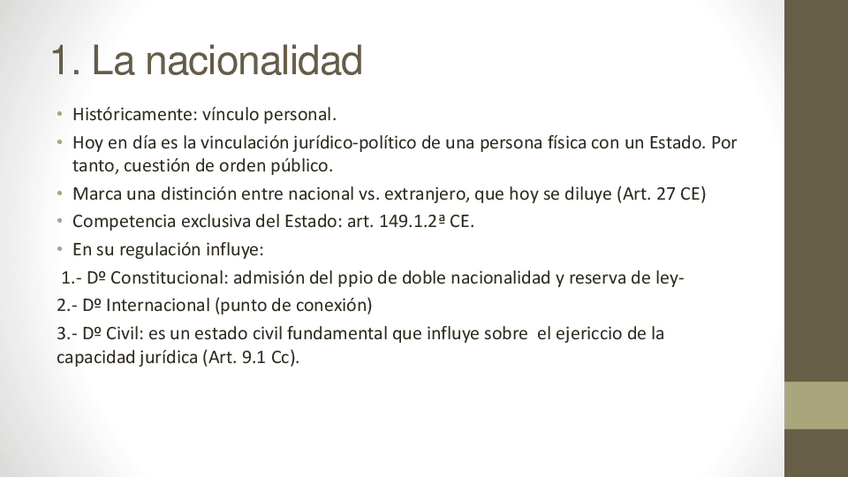 1. La nacionalidad

• Históricamente: vínculo personal.
• Hoy en día es la vinculación jurídico-político de una persona física con un Estado. Por tanto, cuestión de orden público.
• Marca una distinción entre nacional vs. extranjero, que hoy se diluye (Art. 27 CE)
• Competencia exclusiva del Estado: art. 149.1.2ª CE.
• En su regulación influye:
1.- Dº Constitucional: admisión del ppio de doble nacionalidad y reserva de ley-
2.- Dº Internacional (punto de conexión)
3.- Dº Civil: es un estado civil fundamental que influye sobre el ejericcio de la capacidad jurídica (Art. 9.1 Cc).